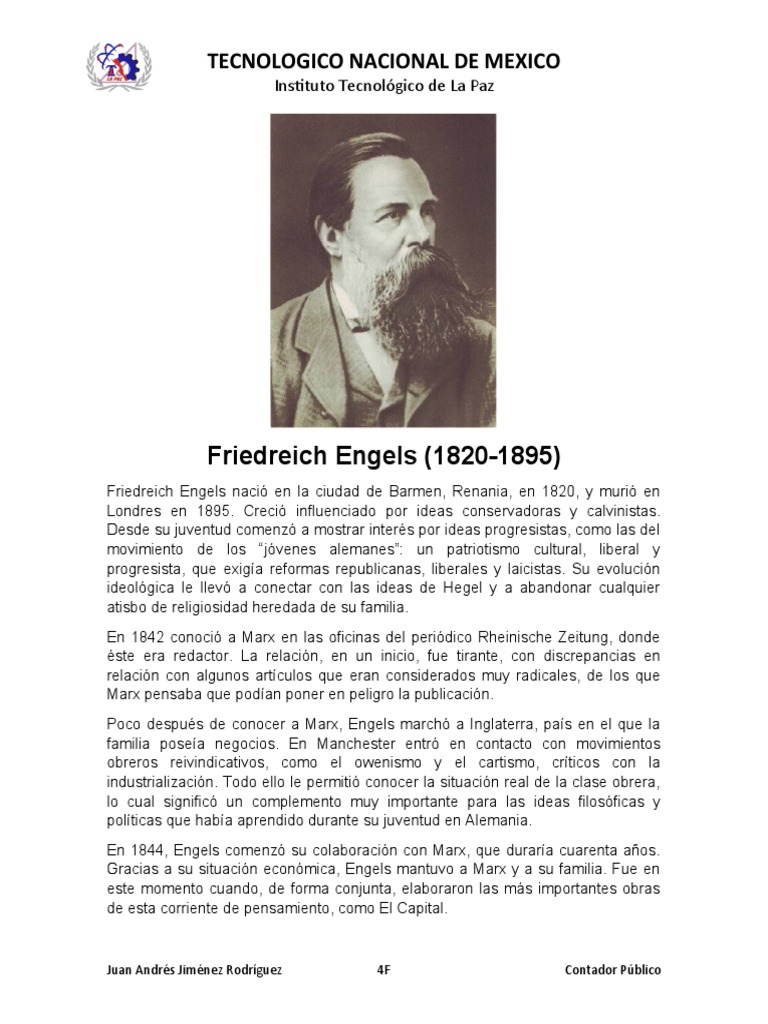 TECNOLOGICO NACIONAL DE MEXICO
Instituto Tecnológico de La Paz

Friedreich Engels (1820-1895)

Friedreich Engels nació en la ciudad de Barmen, Renania, en 1820, y murió en Londres en 1895. Creció influenciado por ideas conservadoras y calvinistas. Desde su juventud comenzó a mostrar interés por ideas progresistas, como las del movimiento de los "jóvenes alemanes": un patriotismo cultural, liberal y progresista, que exigía reformas republicanas, liberales y laicistas. Su evolución ideológica le llevó a conectar con las ideas de Hegel y a abandonar cualquier atisbo de religiosidad heredada de su familia.

En 1842 conoció a Marx en las oficinas del periódico Rheinische Zeitung, donde éste era redactor. La relación, en un inicio, fue tirante, con discrepancias en relación con algunos artículos que eran considerados muy radicales, de los que Marx pensaba que podían poner en peligro la publicación.

Poco después de conocer a Marx, Engels marchó a Inglaterra, país en el que la familia poseía negocios. En Manchester entró en contacto con movimientos obreros reivindicativos, como el owenismo y el cartismo, críticos con la industrialización. Todo ello le permitió conocer la situación real de la clase obrera, lo cual significó un complemento muy importante para las ideas filosóficas y políticas que había aprendido durante su juventud en Alemania.

En 1844, Engels comenzó su colaboración con Marx, que duraría cuarenta años. Gracias a su situación económica, Engels mantuvo a Marx y a su familia. Fue en este momento cuando, de forma conjunta, elaboraron las más importantes obras de esta corriente de pensamiento, como El Capital.

Juan Andrés Jiménez Rodríguez 4F Contador Público